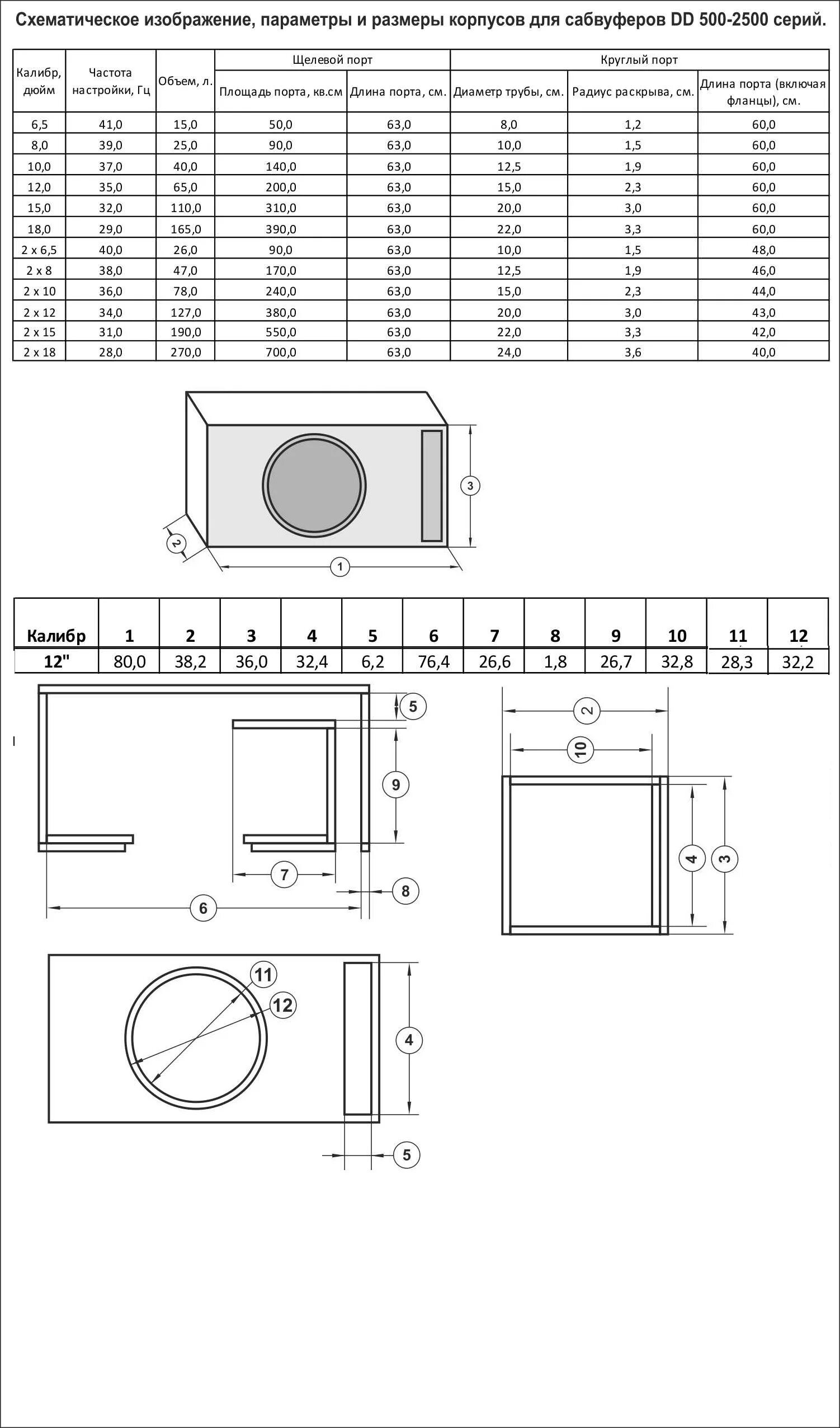 Схематическое изображение, параметры и размеры корпусов для сабвуферов DD 500-2500 серий.

| Калибр, дюйм | Частота настройки, Гц | Объем, л. | Щелевой порт: Площадь порта, кв.см | Щелевой порт: Длина порта, см. | Круглый порт: Диаметр трубы, см. | Круглый порт: Радиус раскрыва, см. | Круглый порт: Длина порта (включая фланцы), см. |
|---|---|---|---|---|---|---|---|
| 6,5 | 41,0 | 15,0 | 50,0 | 63,0 | 8,0 | 1,2 | 60,0 |
| 8,0 | 39,0 | 25,0 | 90,0 | 63,0 | 10,0 | 1,5 | 60,0 |
| 10,0 | 37,0 | 40,0 | 140,0 | 63,0 | 12,5 | 1,9 | 60,0 |
| 12,0 | 35,0 | 65,0 | 200,0 | 63,0 | 15,0 | 2,3 | 60,0 |
| 15,0 | 32,0 | 110,0 | 310,0 | 63,0 | 20,0 | 3,0 | 60,0 |
| 18,0 | 29,0 | 165,0 | 390,0 | 63,0 | 22,0 | 3,3 | 60,0 |
| 2 x 6,5 | 40,0 | 26,0 | 90,0 | 63,0 | 10,0 | 1,5 | 48,0 |
| 2 x 8 | 38,0 | 47,0 | 170,0 | 63,0 | 12,5 | 1,9 | 46,0 |
| 2 x 10 | 36,0 | 78,0 | 240,0 | 63,0 | 15,0 | 2,3 | 44,0 |
| 2 x 12 | 34,0 | 127,0 | 380,0 | 63,0 | 20,0 | 3,0 | 43,0 |
| 2 x 15 | 31,0 | 190,0 | 550,0 | 63,0 | 22,0 | 3,3 | 42,0 |
| 2 x 18 | 28,0 | 270,0 | 700,0 | 63,0 | 24,0 | 3,6 | 40,0 |

3
2
1

| Калибр | 1 | 2 | 3 | 4 | 5 | 6 | 7 | 8 | 9 | 10 | 11 | 12 |
|---|---|---|---|---|---|---|---|---|---|---|---|---|
| 12" | 80,0 | 38,2 | 36,0 | 32,4 | 6,2 | 76,4 | 26,6 | 1,8 | 26,7 | 32,8 | 28,3 | 32,2 |

5
9
7
8
6
2
10
4
3
11
12
4
5